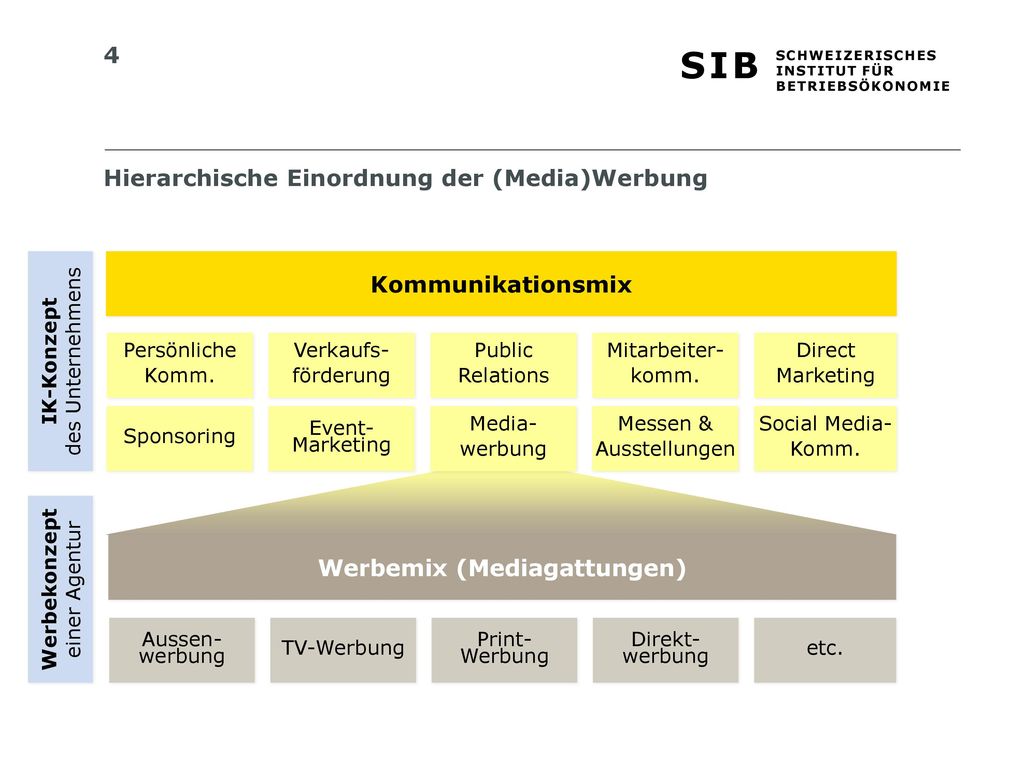 4

SIB SCHWEIZERISCHES INSTITUT FÜR BETRIEBSÖKONOMIE

Hierarchische Einordnung der (Media)Werbung

IK-Konzept des Unternehmens

Kommunikationsmix

Persönliche Komm.

Verkaufsförderung

Public Relations

Mitarbeiterkomm.

Direct Marketing

Sponsoring

Event-Marketing

Mediawerbung

Messen & Ausstellungen

Social Media-Komm.

Werbekonzept einer Agentur

Werbemix (Mediagattungen)

Aussenwerbung

TV-Werbung

Print-Werbung

Direktwerbung

etc.